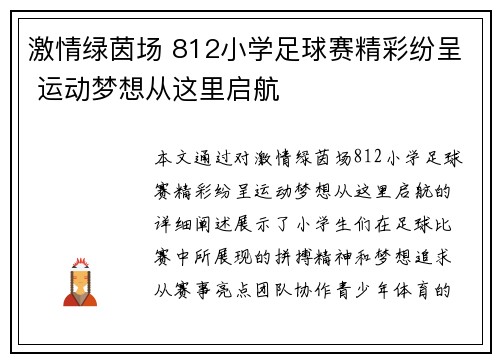 激情绿茵场 812小学足球赛精彩纷呈 运动梦想从这里启航

本文通过对激情绿茵场812小学足球赛精彩纷呈运动梦想从这里启航的详细阐述展示了小学生们在足球比赛中所展现的拼搏精神和梦想追求从赛事亮点团队协作青少年体育的